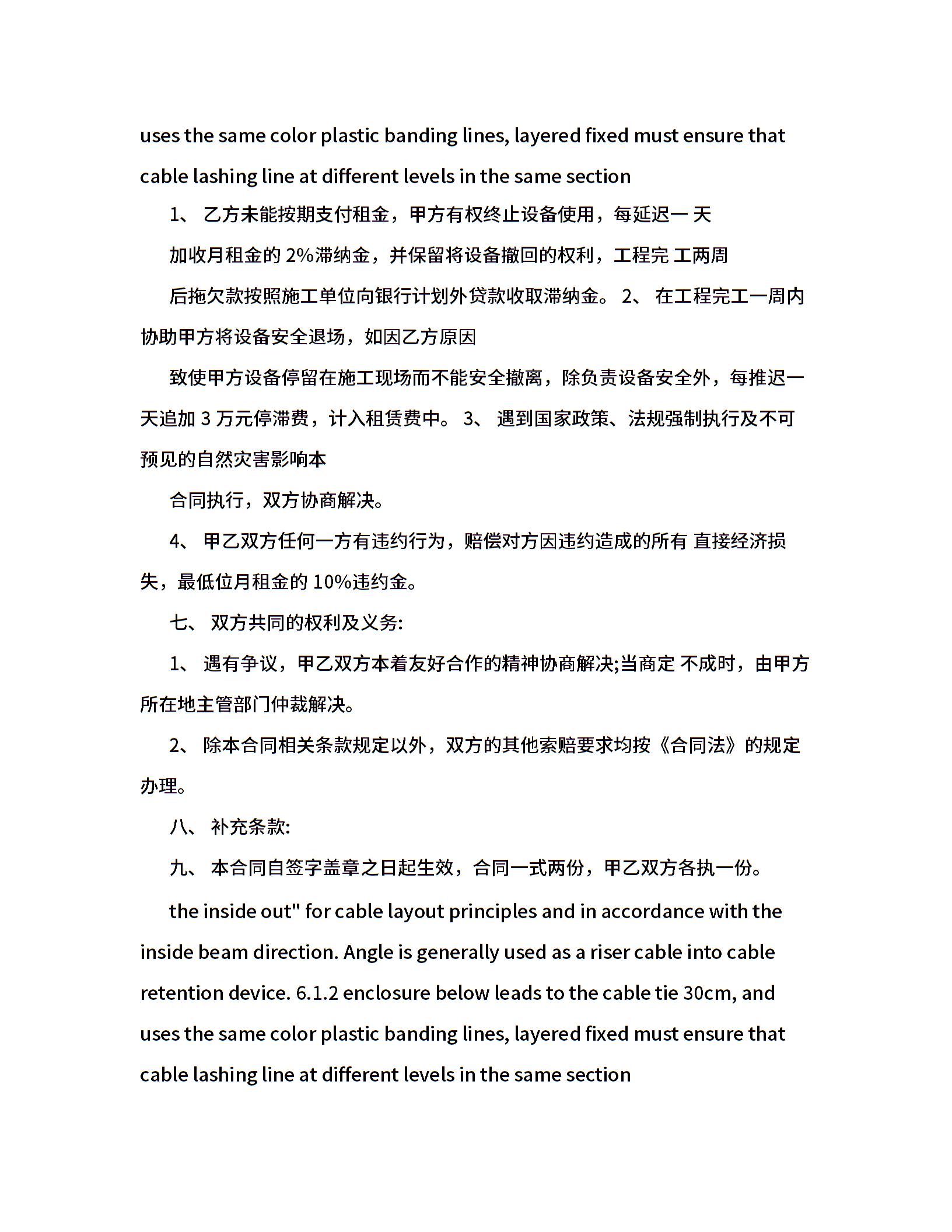 uses the same color plastic banding lines, layered fixed must ensure that cable lashing line at different levels in the same section

1、 乙方未能按期支付租金，甲方有权终止设备使用，每延迟一 天

加收月租金的 2%滞纳金，并保留将设备撤回的权利，工程完 工两周

后拖欠款按照施工单位向银行计划外贷款收取滞纳金。 2、 在工程完工一周内协助甲方将设备安全退场，如因乙方原因

致使甲方设备停留在施工现场而不能安全撤离，除负责设备安全外，每推迟一天追加 3 万元停滞费，计入租赁费中。 3、 遇到国家政策、法规强制执行及不可预见的自然灾害影响本

合同执行，双方协商解决。

4、 甲乙双方任何一方有违约行为，赔偿对方因违约造成的所有 直接经济损失，最低位月租金的 10%违约金。

七、 双方共同的权利及义务:

1、 遇有争议，甲乙双方本着友好合作的精神协商解决;当商定 不成时，由甲方所在地主管部门仲裁解决。

2、 除本合同相关条款规定以外，双方的其他索赔要求均按《合同法》的规定办理。

八、 补充条款:

九、 本合同自签字盖章之日起生效，合同一式两份，甲乙双方各执一份。

the inside out" for cable layout principles and in accordance with the inside beam direction. Angle is generally used as a riser cable into cable retention device. 6.1.2 enclosure below leads to the cable tie 30cm, and uses the same color plastic banding lines, layered fixed must ensure that cable lashing line at different levels in the same section